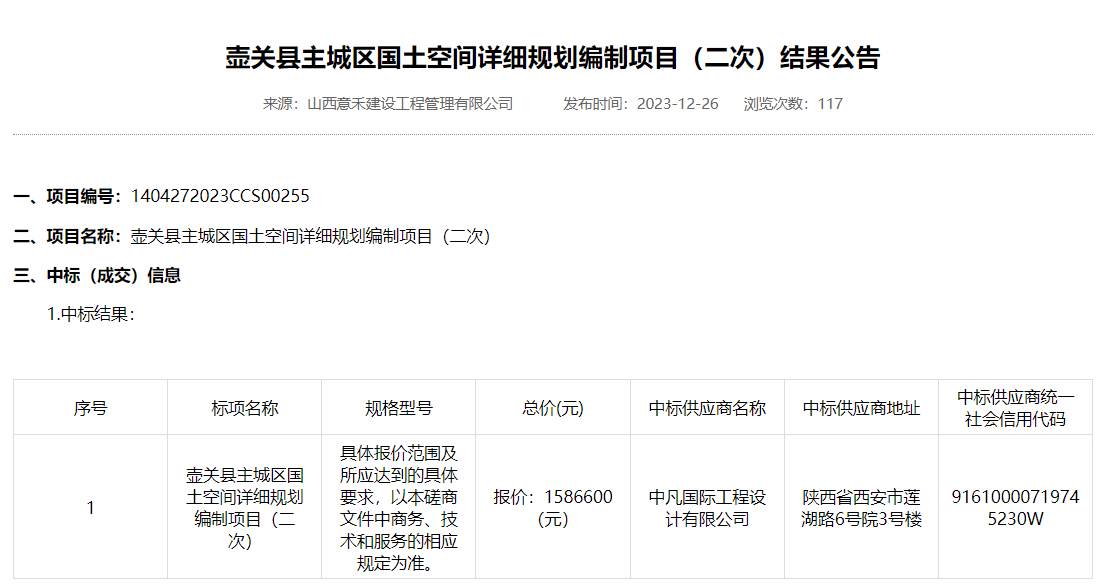 壶关县主城区国土空间详细规划编制项目（二次）结果公告

来源：山西意禾建设工程管理有限公司　　发布时间：2023-12-26　　浏览次数：117

一、项目编号：1404272023CCS00255

二、项目名称：壶关县主城区国土空间详细规划编制项目（二次）

三、中标（成交）信息

1.中标结果：

| 序号 | 标项名称 | 规格型号 | 总价(元) | 中标供应商名称 | 中标供应商地址 | 中标供应商统一社会信用代码 |
|---|---|---|---|---|---|---|
| 1 | 壶关县主城区国土空间详细规划编制项目（二次） | 具体报价范围及所应达到的具体要求，以本磋商文件中商务、技术和服务的相应规定为准。 | 报价：1586600（元） | 中凡国际工程设计有限公司 | 陕西省西安市莲湖路6号院3号楼 | 91610000719745230W |